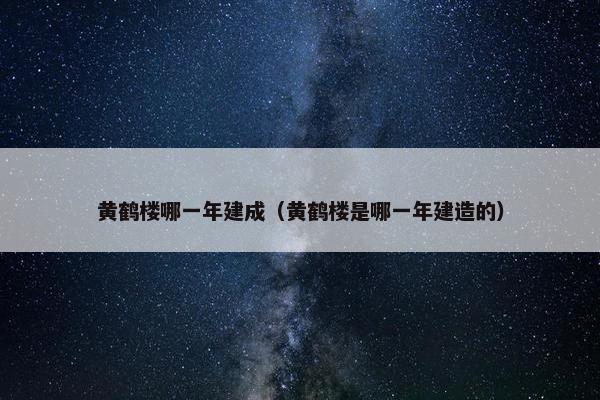 黄鹤楼哪一年建成（黄鹤楼是哪一年建造的）